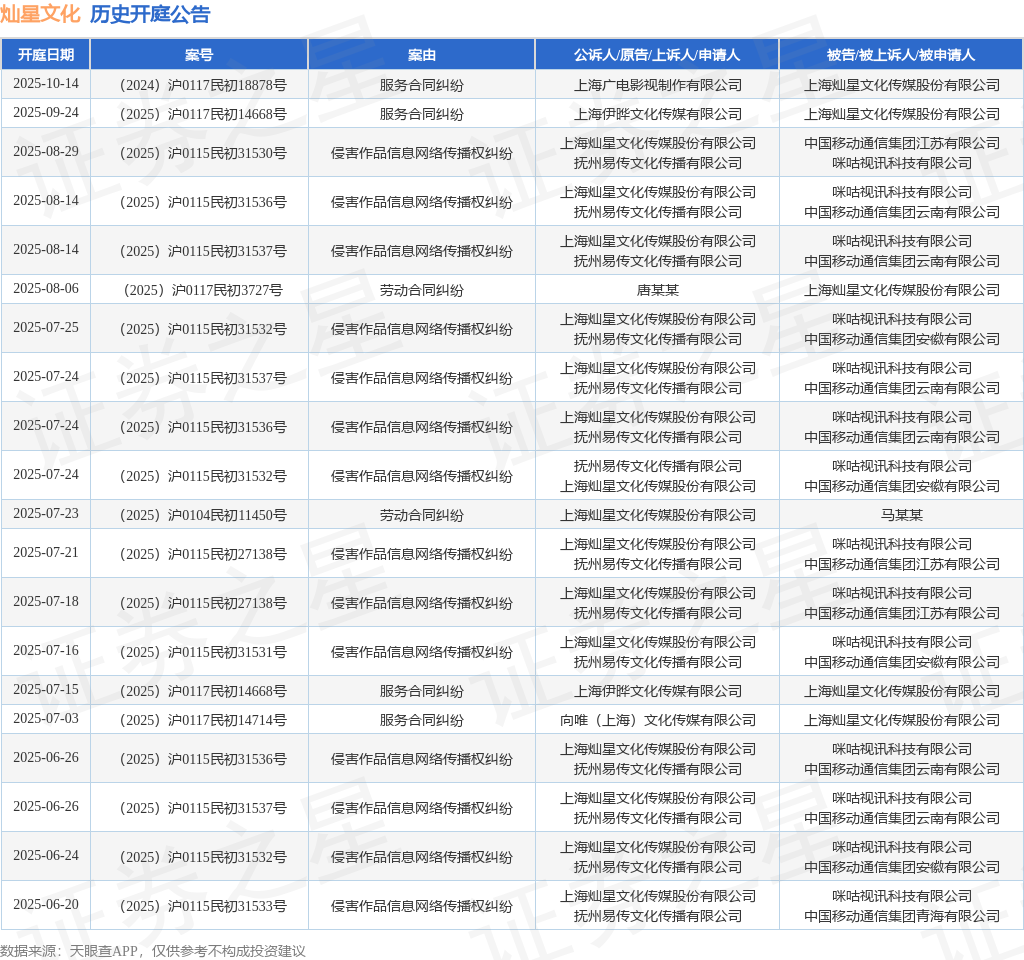 灿星文化 历史开庭公告

| 开庭日期 | 案号 | 案由 | 公诉人/原告/上诉人/申请人 | 被告/被上诉人/被申请人 |
|---|---|---|---|---|
| 2025-10-14 | （2024）沪0117民初18878号 | 服务合同纠纷 | 上海广电影视制作有限公司 | 上海灿星文化传媒股份有限公司 |
| 2025-09-24 | （2025）沪0117民初14668号 | 服务合同纠纷 | 上海伊晔文化传媒有限公司 | 上海灿星文化传媒股份有限公司 |
| 2025-08-29 | （2025）沪0115民初31530号 | 侵害作品信息网络传播权纠纷 | 上海灿星文化传媒股份有限公司 抚州易传文化传播有限公司 | 中国移动通信集团江苏有限公司 咪咕视讯科技有限公司 |
| 2025-08-14 | （2025）沪0115民初31536号 | 侵害作品信息网络传播权纠纷 | 上海灿星文化传媒股份有限公司 抚州易传文化传播有限公司 | 咪咕视讯科技有限公司 中国移动通信集团云南有限公司 |
| 2025-08-14 | （2025）沪0115民初31537号 | 侵害作品信息网络传播权纠纷 | 上海灿星文化传媒股份有限公司 抚州易传文化传播有限公司 | 咪咕视讯科技有限公司 中国移动通信集团云南有限公司 |
| 2025-08-06 | （2025）沪0117民初3727号 | 劳动合同纠纷 | 唐某某 | 上海灿星文化传媒股份有限公司 |
| 2025-07-25 | （2025）沪0115民初31532号 | 侵害作品信息网络传播权纠纷 | 上海灿星文化传媒股份有限公司 抚州易传文化传播有限公司 | 咪咕视讯科技有限公司 中国移动通信集团安徽有限公司 |
| 2025-07-24 | （2025）沪0115民初31537号 | 侵害作品信息网络传播权纠纷 | 上海灿星文化传媒股份有限公司 抚州易传文化传播有限公司 | 咪咕视讯科技有限公司 中国移动通信集团云南有限公司 |
| 2025-07-24 | （2025）沪0115民初31536号 | 侵害作品信息网络传播权纠纷 | 上海灿星文化传媒股份有限公司 抚州易传文化传播有限公司 | 咪咕视讯科技有限公司 中国移动通信集团云南有限公司 |
| 2025-07-24 | （2025）沪0115民初31532号 | 侵害作品信息网络传播权纠纷 | 抚州易传文化传播有限公司 上海灿星文化传媒股份有限公司 | 咪咕视讯科技有限公司 中国移动通信集团安徽有限公司 |
| 2025-07-23 | （2025）沪0104民初11450号 | 劳动合同纠纷 | 上海灿星文化传媒股份有限公司 | 马某某 |
| 2025-07-21 | （2025）沪0115民初27138号 | 侵害作品信息网络传播权纠纷 | 上海灿星文化传媒股份有限公司 抚州易传文化传播有限公司 | 咪咕视讯科技有限公司 中国移动通信集团江苏有限公司 |
| 2025-07-18 | （2025）沪0115民初27138号 | 侵害作品信息网络传播权纠纷 | 上海灿星文化传媒股份有限公司 抚州易传文化传播有限公司 | 咪咕视讯科技有限公司 中国移动通信集团江苏有限公司 |
| 2025-07-16 | （2025）沪0115民初31531号 | 侵害作品信息网络传播权纠纷 | 上海灿星文化传媒股份有限公司 抚州易传文化传播有限公司 | 咪咕视讯科技有限公司 中国移动通信集团安徽有限公司 |
| 2025-07-15 | （2025）沪0117民初14668号 | 服务合同纠纷 | 上海伊晔文化传媒有限公司 | 上海灿星文化传媒股份有限公司 |
| 2025-07-03 | （2025）沪0117民初14714号 | 服务合同纠纷 | 向唯（上海）文化传媒有限公司 | 上海灿星文化传媒股份有限公司 |
| 2025-06-26 | （2025）沪0115民初31536号 | 侵害作品信息网络传播权纠纷 | 上海灿星文化传媒股份有限公司 抚州易传文化传播有限公司 | 咪咕视讯科技有限公司 中国移动通信集团云南有限公司 |
| 2025-06-26 | （2025）沪0115民初31537号 | 侵害作品信息网络传播权纠纷 | 上海灿星文化传媒股份有限公司 抚州易传文化传播有限公司 | 咪咕视讯科技有限公司 中国移动通信集团云南有限公司 |
| 2025-06-24 | （2025）沪0115民初31532号 | 侵害作品信息网络传播权纠纷 | 上海灿星文化传媒股份有限公司 抚州易传文化传播有限公司 | 咪咕视讯科技有限公司 中国移动通信集团安徽有限公司 |
| 2025-06-20 | （2025）沪0115民初31533号 | 侵害作品信息网络传播权纠纷 | 上海灿星文化传媒股份有限公司 抚州易传文化传播有限公司 | 咪咕视讯科技有限公司 中国移动通信集团青海有限公司 |

数据来源：天眼查APP，仅供参考不构成投资建议